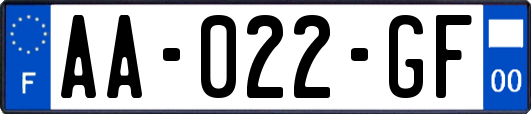 F

AA-022-GF

00